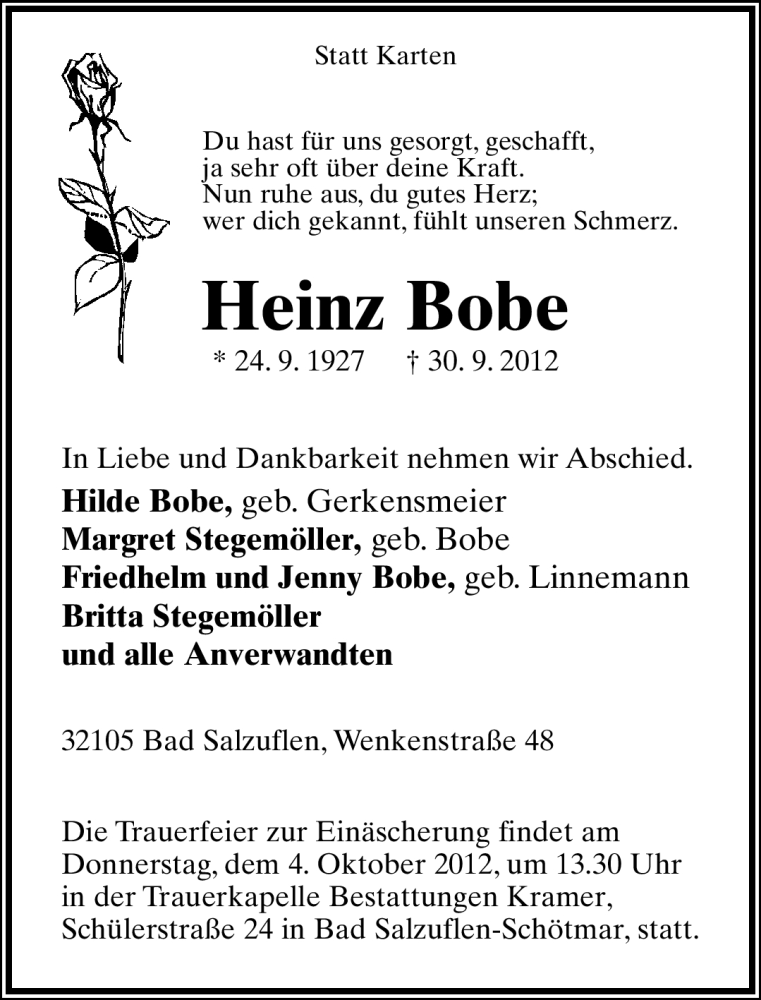 Statt Karten

Du hast für uns gesorgt, geschafft,
ja sehr oft über deine Kraft.
Nun ruhe aus, du gutes Herz;
wer dich gekannt, fühlt unseren Schmerz.

Heinz Bobe

* 24. 9. 1927 † 30. 9. 2012

In Liebe und Dankbarkeit nehmen wir Abschied.

Hilde Bobe, geb. Gerkensmeier
Margret Stegemöller, geb. Bobe
Friedhelm und Jenny Bobe, geb. Linnemann
Britta Stegemöller
und alle Anverwandten

32105 Bad Salzuflen, Wenkenstraße 48

Die Trauerfeier zur Einäscherung findet am Donnerstag, dem 4. Oktober 2012, um 13.30 Uhr in der Trauerkapelle Bestattungen Kramer, Schülerstraße 24 in Bad Salzuflen-Schötmar, statt.